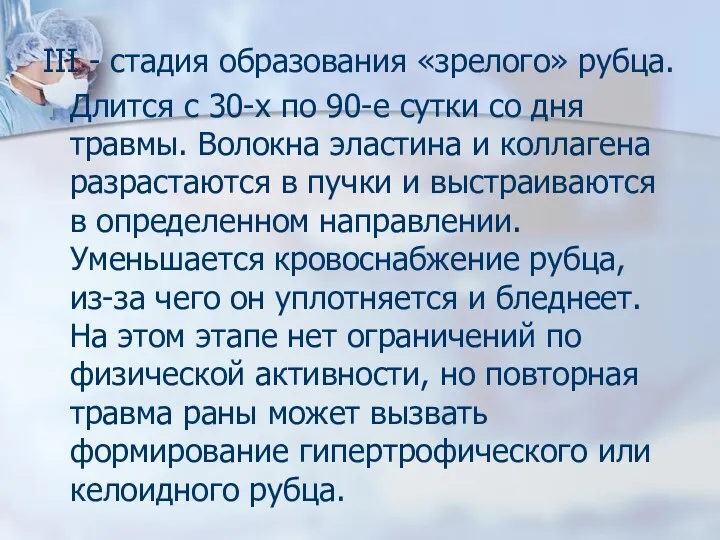 III - стадия образования «зрелого» рубца.

Длится с 30-х по 90-е сутки со дня травмы. Волокна эластина и коллагена разрастаются в пучки и выстраиваются в определенном направлении. Уменьшается кровоснабжение рубца, из-за чего он уплотняется и бледнеет. На этом этапе нет ограничений по физической активности, но повторная травма раны может вызвать формирование гипертрофического или келоидного рубца.